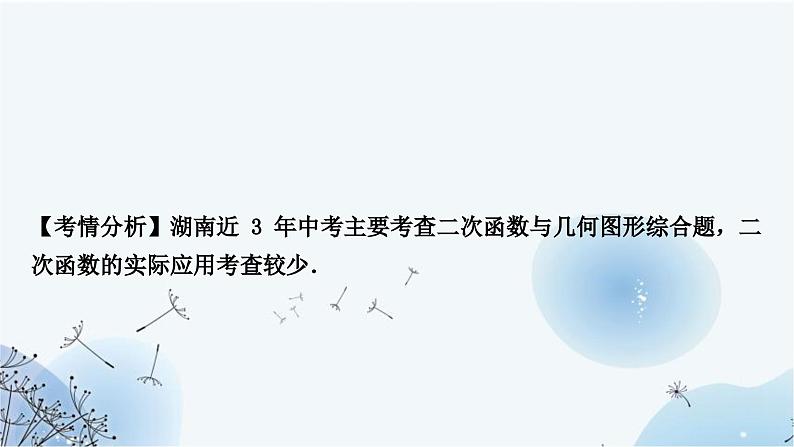 【考情分析】湖南近 3 年中考主要考查二次函数与几何图形综合题，二次函数的实际应用考查较少．